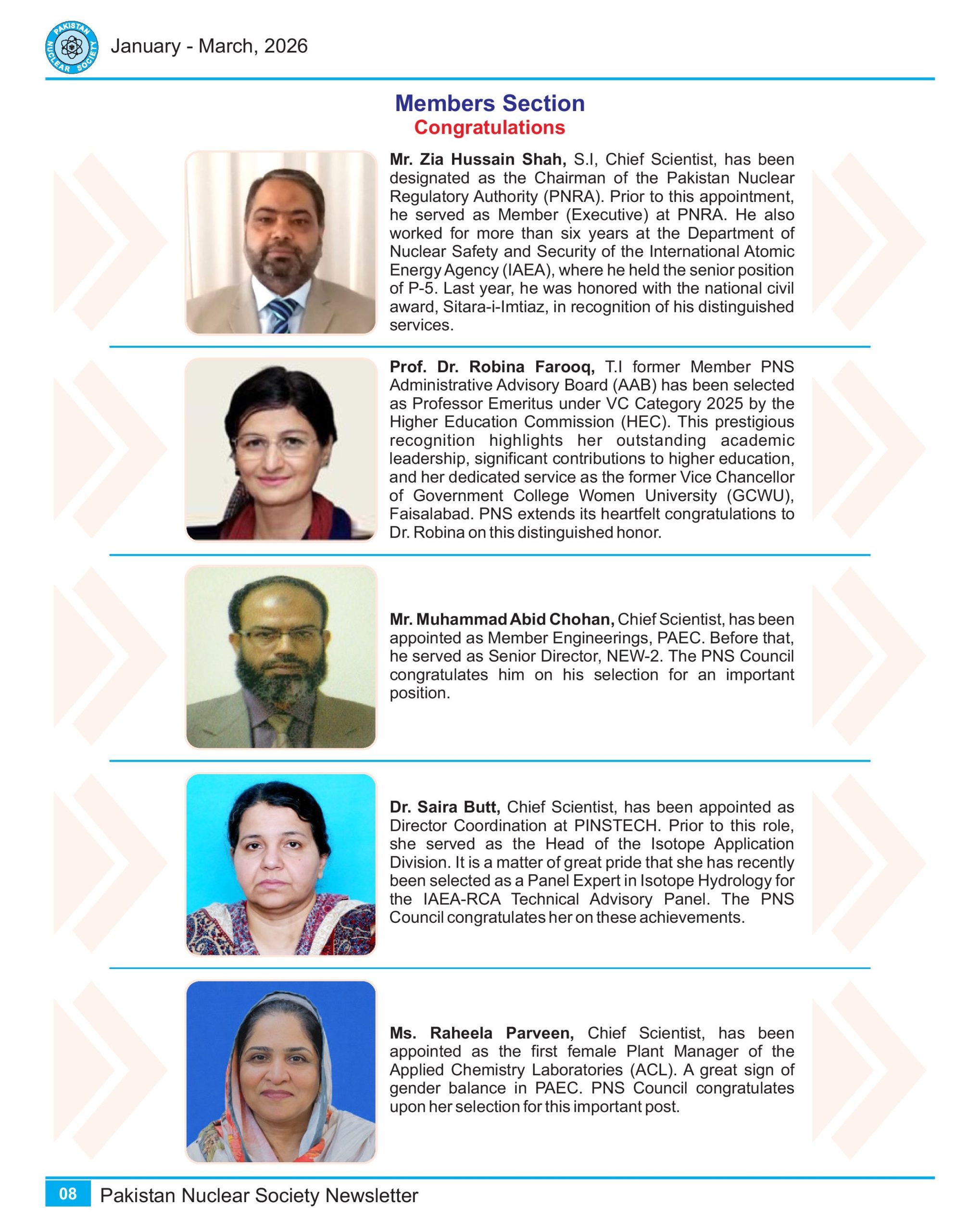 PAKISTAN NUCLEAR SOCIETY

January - March, 2026

Members Section
Congratulations

Mr. Zia Hussain Shah, S.I, Chief Scientist, has been designated as the Chairman of the Pakistan Nuclear Regulatory Authority (PNRA). Prior to this appointment, he served as Member (Executive) at PNRA. He also worked for more than six years at the Department of Nuclear Safety and Security of the International Atomic Energy Agency (IAEA), where he held the senior position of P-5. Last year, he was honored with the national civil award, Sitara-i-Imtiaz, in recognition of his distinguished services.

Prof. Dr. Robina Farooq, T.I former Member PNS Administrative Advisory Board (AAB) has been selected as Professor Emeritus under VC Category 2025 by the Higher Education Commission (HEC). This prestigious recognition highlights her outstanding academic leadership, significant contributions to higher education, and her dedicated service as the former Vice Chancellor of Government College Women University (GCWU), Faisalabad. PNS extends its heartfelt congratulations to Dr. Robina on this distinguished honor.

Mr. Muhammad Abid Chohan, Chief Scientist, has been appointed as Member Engineerings, PAEC. Before that, he served as Senior Director, NEW-2. The PNS Council congratulates him on his selection for an important position.

Dr. Saira Butt, Chief Scientist, has been appointed as Director Coordination at PINSTECH. Prior to this role, she served as the Head of the Isotope Application Division. It is a matter of great pride that she has recently been selected as a Panel Expert in Isotope Hydrology for the IAEA-RCA Technical Advisory Panel. The PNS Council congratulates her on these achievements.

Ms. Raheela Parveen, Chief Scientist, has been appointed as the first female Plant Manager of the Applied Chemistry Laboratories (ACL). A great sign of gender balance in PAEC. PNS Council congratulates upon her selection for this important post.

08 Pakistan Nuclear Society Newsletter